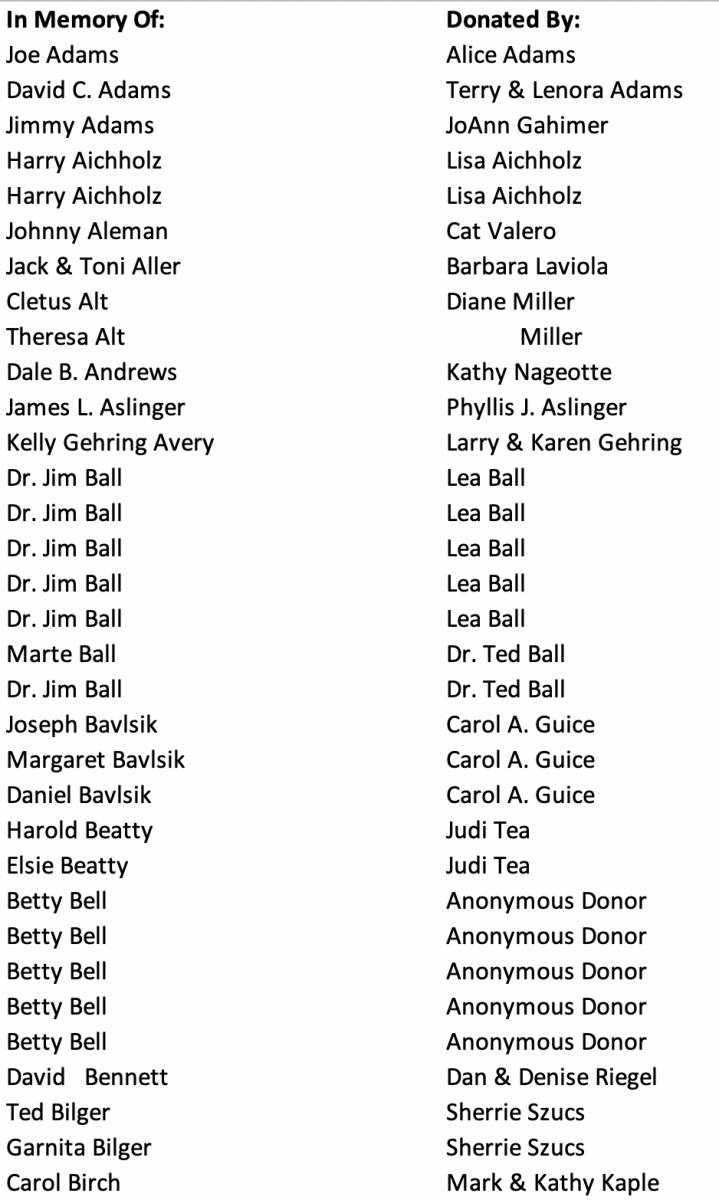 | In Memory Of: | Donated By: |
|---|---|
| Joe Adams | Alice Adams |
| David C. Adams | Terry & Lenora Adams |
| Jimmy Adams | JoAnn Gahimer |
| Harry Aichholz | Lisa Aichholz |
| Harry Aichholz | Lisa Aichholz |
| Johnny Aleman | Cat Valero |
| Jack & Toni Aller | Barbara Laviola |
| Cletus Alt | Diane Miller |
| Theresa Alt | Miller |
| Dale B. Andrews | Kathy Nageotte |
| James L. Aslinger | Phyllis J. Aslinger |
| Kelly Gehring Avery | Larry & Karen Gehring |
| Dr. Jim Ball | Lea Ball |
| Dr. Jim Ball | Lea Ball |
| Dr. Jim Ball | Lea Ball |
| Dr. Jim Ball | Lea Ball |
| Dr. Jim Ball | Lea Ball |
| Marte Ball | Dr. Ted Ball |
| Dr. Jim Ball | Dr. Ted Ball |
| Joseph Bavlsik | Carol A. Guice |
| Margaret Bavlsik | Carol A. Guice |
| Daniel Bavlsik | Carol A. Guice |
| Harold Beatty | Judi Tea |
| Elsie Beatty | Judi Tea |
| Betty Bell | Anonymous Donor |
| Betty Bell | Anonymous Donor |
| Betty Bell | Anonymous Donor |
| Betty Bell | Anonymous Donor |
| Betty Bell | Anonymous Donor |
| David Bennett | Dan & Denise Riegel |
| Ted Bilger | Sherrie Szucs |
| Garnita Bilger | Sherrie Szucs |
| Carol Birch | Mark & Kathy Kaple |